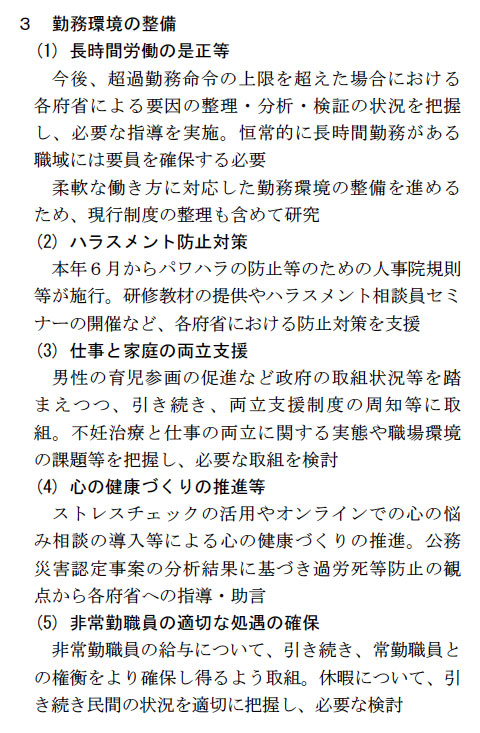 ３　勤務環境の整備

(1) 長時間労働の是正等

今後、超過勤務命令の上限を超えた場合における各府省による要因の整理・分析・検証の状況を把握し、必要な指導を実施。恒常的に長時間勤務がある職域には要員を確保する必要

柔軟な働き方に対応した勤務環境の整備を進めるため、現行制度の整理も含めて研究

(2) ハラスメント防止対策

本年６月からパワハラの防止等のための人事院規則等が施行。研修教材の提供やハラスメント相談員セミナーの開催など、各府省における防止対策を支援

(3) 仕事と家庭の両立支援

男性の育児参画の促進など政府の取組状況等を踏まえつつ、引き続き、両立支援制度の周知等に取組。不妊治療と仕事の両立に関する実態や職場環境の課題等を把握し、必要な取組を検討

(4) 心の健康づくりの推進等

ストレスチェックの活用やオンラインでの心の悩み相談の導入等による心の健康づくりの推進。公務災害認定事案の分析結果に基づき過労死等防止の観点から各府省への指導・助言

(5) 非常勤職員の適切な処遇の確保

非常勤職員の給与について、引き続き、常勤職員との権衡をより確保し得るよう取組。休暇について、引き続き民間の状況を適切に把握し、必要な検討